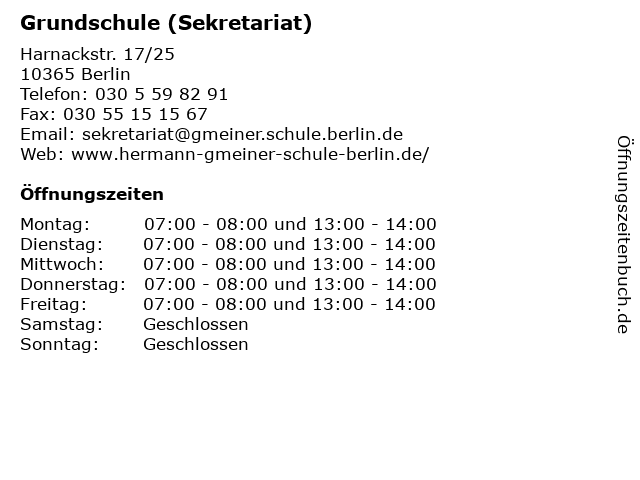 Grundschule (Sekretariat)

Harnackstr. 17/25
10365 Berlin
Telefon: 030 5 59 82 91
Fax: 030 55 15 15 67
Email: sekretariat@gmeiner.schule.berlin.de
Web: www.hermann-gmeiner-schule-berlin.de/

Öffnungszeiten

Montag: 07:00 - 08:00 und 13:00 - 14:00
Dienstag: 07:00 - 08:00 und 13:00 - 14:00
Mittwoch: 07:00 - 08:00 und 13:00 - 14:00
Donnerstag: 07:00 - 08:00 und 13:00 - 14:00
Freitag: 07:00 - 08:00 und 13:00 - 14:00
Samstag: Geschlossen
Sonntag: Geschlossen

Öffnungszeitenbuch.de